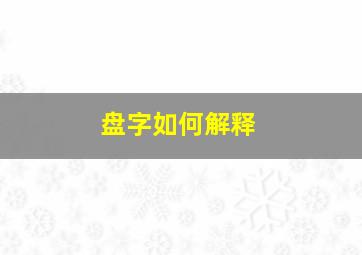 盘字如何解释